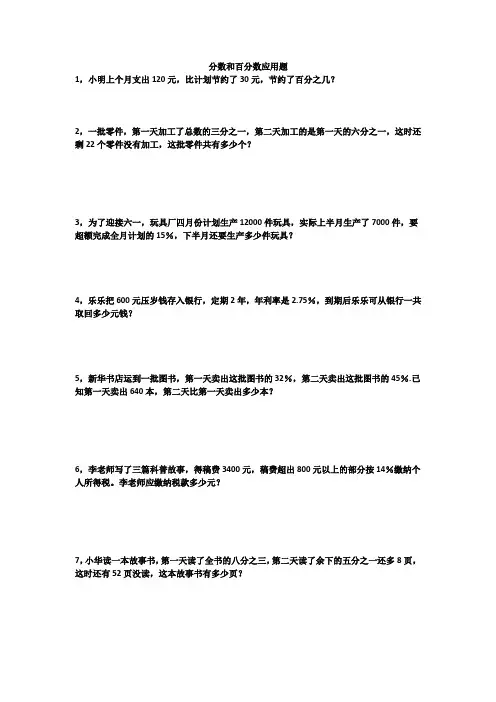 分数和百分数应用题

1，小明上个月支出 120 元，比计划节约了 30 元，节约了百分之几？

2，一批零件，第一天加工了总数的三分之一，第二天加工的是第一天的六分之一，这时还剩 22 个零件没有加工，这批零件共有多少个？

3，为了迎接六一，玩具厂四月份计划生产 12000 件玩具，实际上半月生产了 7000 件，要超额完成全月计划的 15%，下半月还要生产多少件玩具？

4，乐乐把 600 元压岁钱存入银行，定期 2 年，年利率是 2.75%，到期后乐乐可从银行一共取回多少元钱？

5，新华书店运到一批图书，第一天卖出这批图书的 32%，第二天卖出这批图书的 45%.已知第一天卖出 640 本，第二天比第一天卖出多少本？

6，李老师写了三篇科普故事，得稿费 3400 元，稿费超出 800 元以上的部分按 14%缴纳个人所得税。李老师应缴纳税款多少元？

7，小华读一本故事书，第一天读了全书的八分之三，第二天读了余下的五分之一还多 8 页，这时还有 52 页没读，这本故事书有多少页？